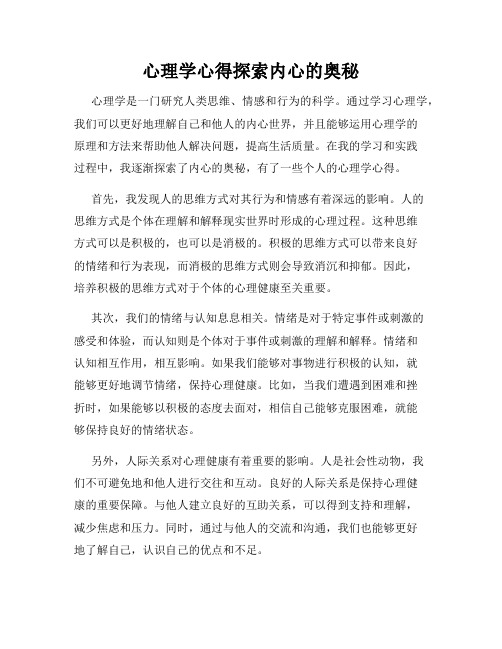 心理学心得探索内心的奥秘

心理学是一门研究人类思维、情感和行为的科学。通过学习心理学，我们可以更好地理解自己和他人的内心世界，并且能够运用心理学的原理和方法来帮助他人解决问题，提高生活质量。在我的学习和实践过程中，我逐渐探索了内心的奥秘，有了一些个人的心理学心得。

首先，我发现人的思维方式对其行为和情感有着深远的影响。人的思维方式是个体在理解和解释现实世界时形成的心理过程。这种思维方式可以是积极的，也可以是消极的。积极的思维方式可以带来良好的情绪和行为表现，而消极的思维方式则会导致消沉和抑郁。因此，培养积极的思维方式对于个体的心理健康至关重要。

其次，我们的情绪与认知息息相关。情绪是对于特定事件或刺激的感受和体验，而认知则是个体对于事件或刺激的理解和解释。情绪和认知相互作用，相互影响。如果我们能够对事物进行积极的认知，就能够更好地调节情绪，保持心理健康。比如，当我们遭遇到困难和挫折时，如果能够以积极的态度去面对，相信自己能够克服困难，就能够保持良好的情绪状态。

另外，人际关系对心理健康有着重要的影响。人是社会性动物，我们不可避免地和他人进行交往和互动。良好的人际关系是保持心理健康的重要保障。与他人建立良好的互助关系，可以得到支持和理解，减少焦虑和压力。同时，通过与他人的交流和沟通，我们也能够更好地了解自己，认识自己的优点和不足。